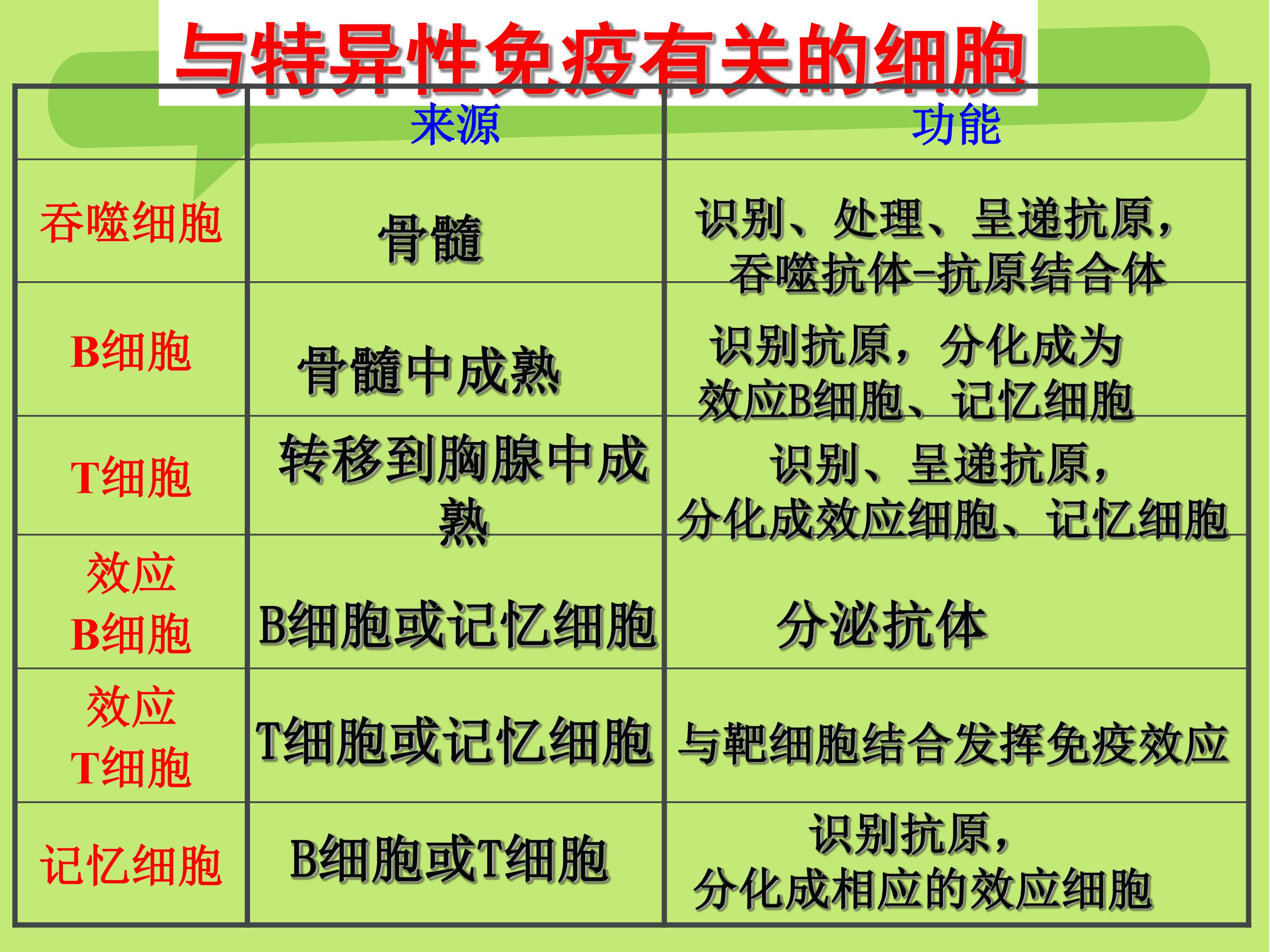 与特异性免疫有关的细胞

| | 来源 | 功能 |
|---|---|---|
| 吞噬细胞 | 骨髓 | 识别、处理、呈递抗原，吞噬抗体-抗原结合体 |
| B细胞 | 骨髓中成熟 | 识别抗原，分化成为效应B细胞、记忆细胞 |
| T细胞 | 转移到胸腺中成熟 | 识别、呈递抗原，分化成效应细胞、记忆细胞 |
| 效应B细胞 | B细胞或记忆细胞 | 分泌抗体 |
| 效应T细胞 | T细胞或记忆细胞 | 与靶细胞结合发挥免疫效应 |
| 记忆细胞 | B细胞或T细胞 | 识别抗原，分化成相应的效应细胞 |